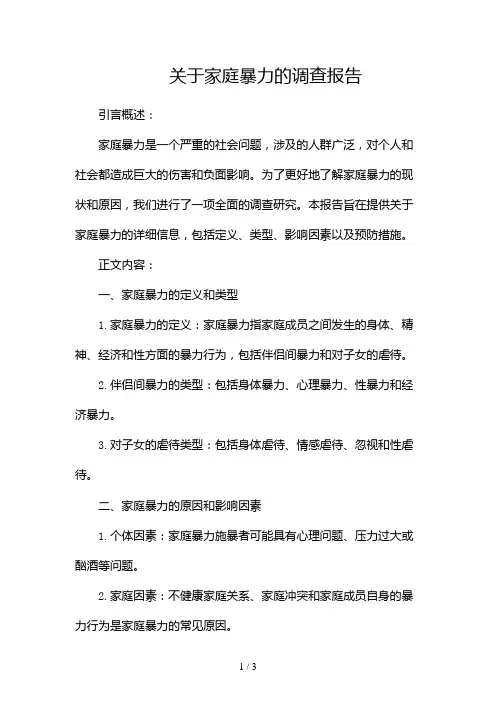 关于家庭暴力的调查报告

引言概述：

家庭暴力是一个严重的社会问题，涉及的人群广泛，对个人和社会都造成巨大的伤害和负面影响。为了更好地了解家庭暴力的现状和原因，我们进行了一项全面的调查研究。本报告旨在提供关于家庭暴力的详细信息，包括定义、类型、影响因素以及预防措施。

正文内容：

一、家庭暴力的定义和类型

1. 家庭暴力的定义：家庭暴力指家庭成员之间发生的身体、精神、经济和性方面的暴力行为，包括伴侣间暴力和对子女的虐待。

2. 伴侣间暴力的类型：包括身体暴力、心理暴力、性暴力和经济暴力。

3. 对子女的虐待类型：包括身体虐待、情感虐待、忽视和性虐待。

二、家庭暴力的原因和影响因素

1. 个体因素：家庭暴力施暴者可能具有心理问题、压力过大或酗酒等问题。

2. 家庭因素：不健康家庭关系、家庭冲突和家庭成员自身的暴力行为是家庭暴力的常见原因。

1 / 3